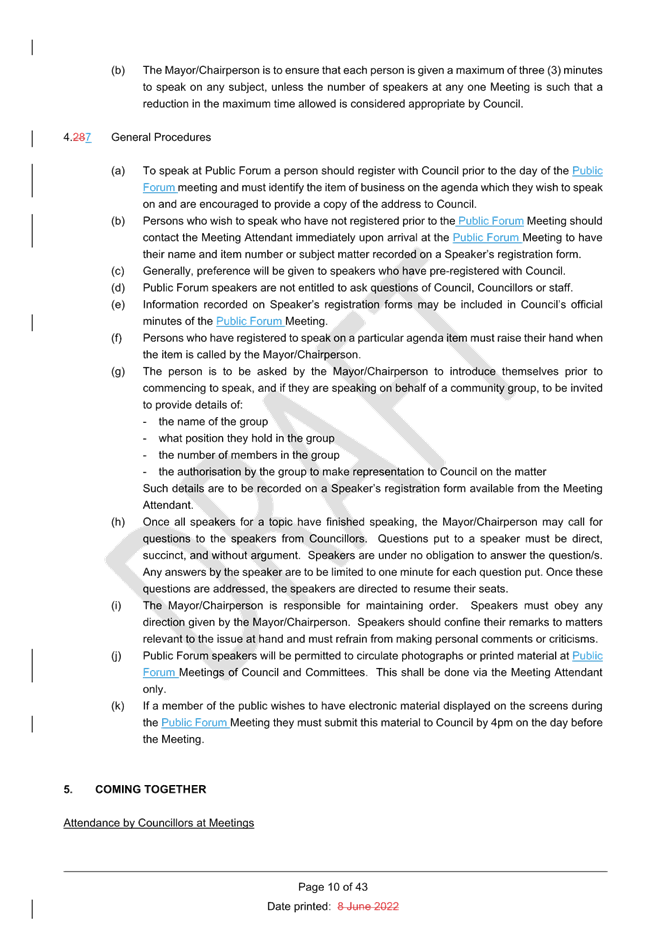 (b) The Mayor/Chairperson is to ensure that each person is given a maximum of three (3) minutes to speak on any subject, unless the number of speakers at any one Meeting is such that a reduction in the maximum time allowed is considered appropriate by Council.

4.287 General Procedures

(a) To speak at Public Forum a person should register with Council prior to the day of the Public Forum meeting and must identify the item of business on the agenda which they wish to speak on and are encouraged to provide a copy of the address to Council.

(b) Persons who wish to speak who have not registered prior to the Public Forum Meeting should contact the Meeting Attendant immediately upon arrival at the Public Forum Meeting to have their name and item number or subject matter recorded on a Speaker's registration form.

(c) Generally, preference will be given to speakers who have pre-registered with Council.

(d) Public Forum speakers are not entitled to ask questions of Council, Councillors or staff.

(e) Information recorded on Speaker's registration forms may be included in Council's official minutes of the Public Forum Meeting.

(f) Persons who have registered to speak on a particular agenda item must raise their hand when the item is called by the Mayor/Chairperson.

(g) The person is to be asked by the Mayor/Chairperson to introduce themselves prior to commencing to speak, and if they are speaking on behalf of a community group, to be invited to provide details of:
- the name of the group
- what position they hold in the group
- the number of members in the group
- the authorisation by the group to make representation to Council on the matter
Such details are to be recorded on a Speaker's registration form available from the Meeting Attendant.

(h) Once all speakers for a topic have finished speaking, the Mayor/Chairperson may call for questions to the speakers from Councillors. Questions put to a speaker must be direct, succinct, and without argument. Speakers are under no obligation to answer the question/s. Any answers by the speaker are to be limited to one minute for each question put. Once these questions are addressed, the speakers are directed to resume their seats.

(i) The Mayor/Chairperson is responsible for maintaining order. Speakers must obey any direction given by the Mayor/Chairperson. Speakers should confine their remarks to matters relevant to the issue at hand and must refrain from making personal comments or criticisms.

(j) Public Forum speakers will be permitted to circulate photographs or printed material at Public Forum Meetings of Council and Committees. This shall be done via the Meeting Attendant only.

(k) If a member of the public wishes to have electronic material displayed on the screens during the Public Forum Meeting they must submit this material to Council by 4pm on the day before the Meeting.

5. COMING TOGETHER

Attendance by Councillors at Meetings

Page 10 of 43
Date printed: 8 June 2022

DRAFT